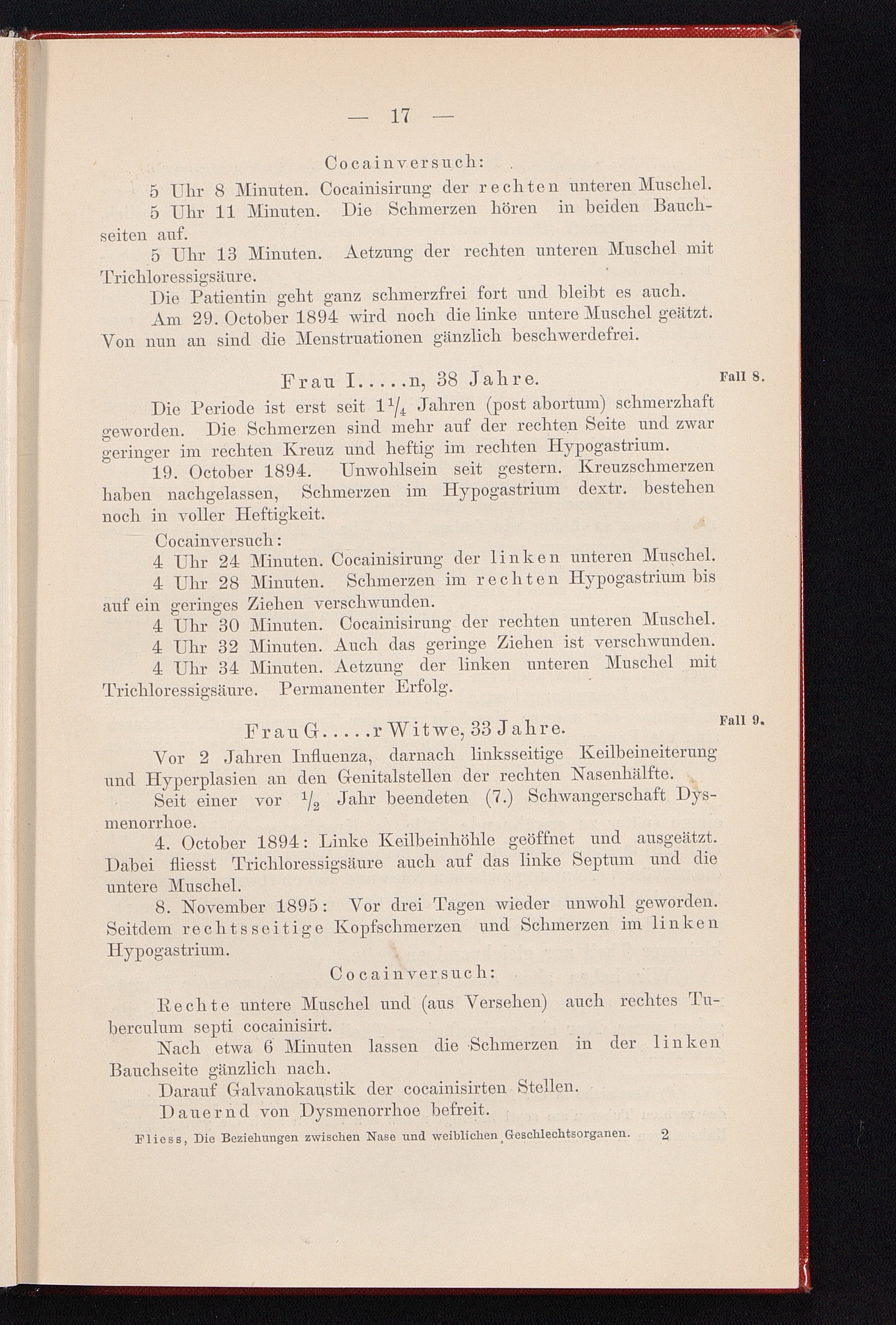 — 17 —

Cocainversuch:

5 Uhr 8 Minuten. Cocainisirung der rechten unteren Muschel.

5 Uhr 11 Minuten. Die Schmerzen hören in beiden Bauchseiten auf.

5 Uhr 13 Minuten. Aetzung der rechten unteren Muschel mit Trichloressigsäure.

Die Patientin geht ganz schmerzfrei fort und bleibt es auch.

Am 29. October 1894 wird noch die linke untere Muschel geätzt. Von nun an sind die Menstruationen gänzlich beschwerdefrei.

Frau I.....n, 38 Jahre.

Fall 8.

Die Periode ist erst seit $1\frac{1}{4}$ Jahren (post abortum) schmerzhaft geworden. Die Schmerzen sind mehr auf der rechten Seite und zwar geringer im rechten Kreuz und heftig im rechten Hypogastrium.

19. October 1894. Unwohlsein seit gestern. Kreuzschmerzen haben nachgelassen, Schmerzen im Hypogastrium dextr. bestehen noch in voller Heftigkeit.

Cocainversuch:

4 Uhr 24 Minuten. Cocainisirung der linken unteren Muschel.

4 Uhr 28 Minuten. Schmerzen im rechten Hypogastrium bis auf ein geringes Ziehen verschwunden.

4 Uhr 30 Minuten. Cocainisirung der rechten unteren Muschel.

4 Uhr 32 Minuten. Auch das geringe Ziehen ist verschwunden.

4 Uhr 34 Minuten. Aetzung der linken unteren Muschel mit Trichloressigsäure. Permanenter Erfolg.

Frau G.....r Witwe, 33 Jahre.

Fall 9.

Vor 2 Jahren Influenza, darnach linksseitige Keilbeineiterung und Hyperplasien an den Genitalstellen der rechten Nasenhälfte.

Seit einer vor $\frac{1}{2}$ Jahr beendeten (7.) Schwangerschaft Dysmenorrhoe.

4. October 1894: Linke Keilbeinhöhle geöffnet und ausgeätzt. Dabei fliesst Trichloressigsäure auch auf das linke Septum und die untere Muschel.

8. November 1895: Vor drei Tagen wieder unwohl geworden. Seitdem rechtsseitige Kopfschmerzen und Schmerzen im linken Hypogastrium.

Cocainversuch:

Rechte untere Muschel und (aus Versehen) auch rechtes Tuberculum septi cocainisirt.

Nach etwa 6 Minuten lassen die Schmerzen in der linken Bauchseite gänzlich nach.

Darauf Galvanokaustik der cocainisirten Stellen.

Dauernd von Dysmenorrhoe befreit.

Fliess, Die Beziehungen zwischen Nase und weiblichen Geschlechtsorganen. 2